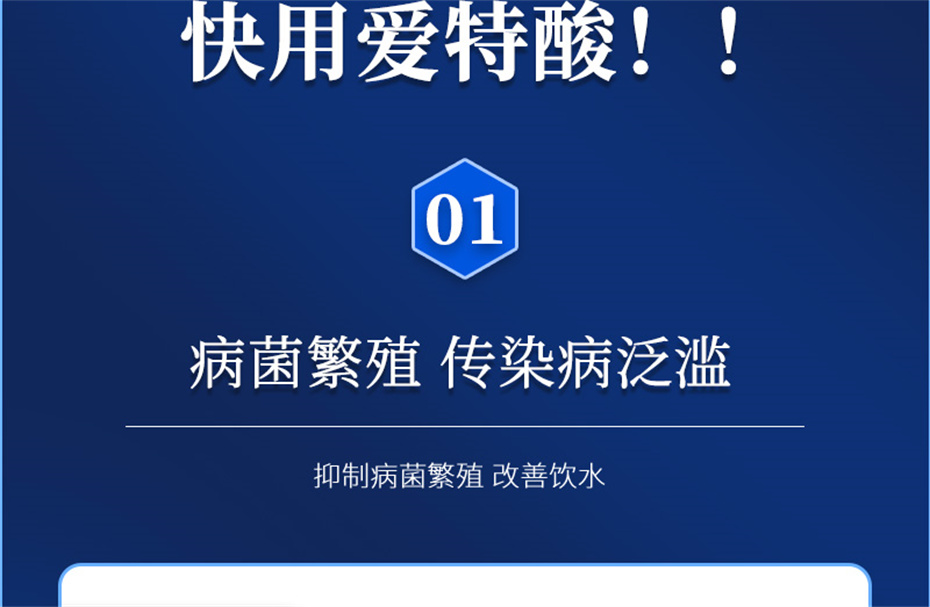 快用爱特酸！！

01

病菌繁殖 传染病泛滥

抑制病菌繁殖 改善饮水